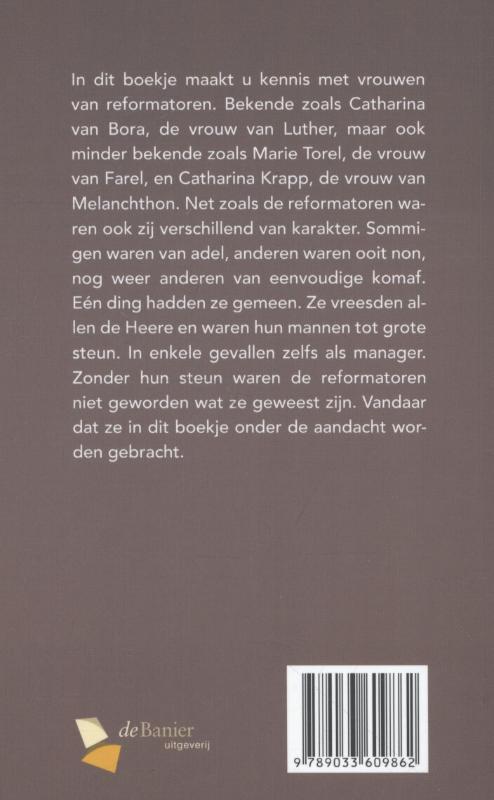 In dit boekje maakt u kennis met vrouwen van reformatoren. Bekende zoals Catharina van Bora, de vrouw van Luther, maar ook minder bekende zoals Marie Torel, de vrouw van Farel, en Catharina Krapp, de vrouw van Melanchthon. Net zoals de reformatoren waren ook zij verschillend van karakter. Sommigen waren van adel, anderen waren ooit non, nog weer anderen van eenvoudige komaf. Eén ding hadden ze gemeen. Ze vreesden allen de Heere en waren hun mannen tot grote steun. In enkele gevallen zelfs als manager. Zonder hun steun waren de reformatoren niet geworden wat ze geweest zijn. Vandaar dat ze in dit boekje onder de aandacht worden gebracht.

de Banier
uitgeverij

9 789033 609862